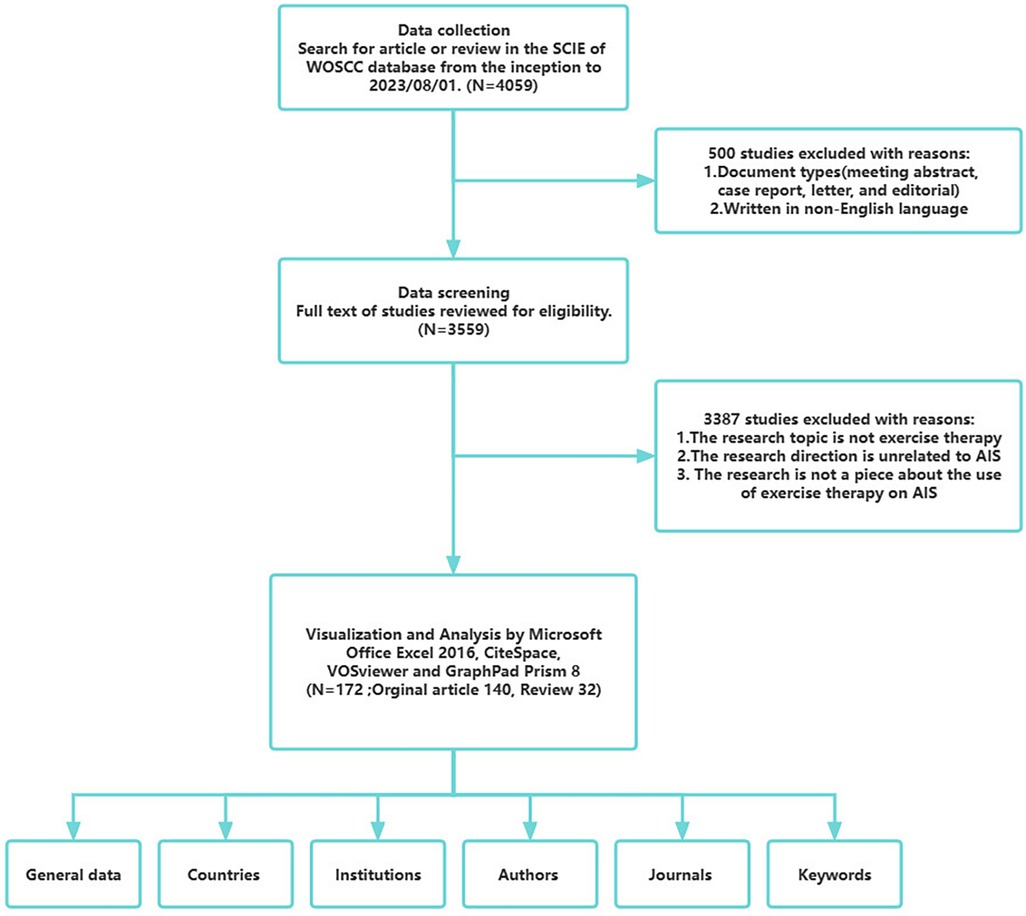 Data collection
Search for article or review in the SCIE of WOSCC database from the inception to 2023/08/01. (N=4059)

500 studies excluded with reasons:
1.Document types(meeting abstract, case report, letter, and editorial)
2.Written in non-English language

Data screening
Full text of studies reviewed for eligibility. (N=3559)

3387 studies excluded with reasons:
1.The research topic is not exercise therapy
2.The research direction is unrelated to AIS
3. The research is not a piece about the use of exercise therapy on AIS

Visualization and Analysis by Microsoft Office Excel 2016, CiteSpace, VOSviewer and GraphPad Prism 8
(N=172 ;Orginal article 140, Review 32)

General data

Countries

Institutions

Authors

Journals

Keywords